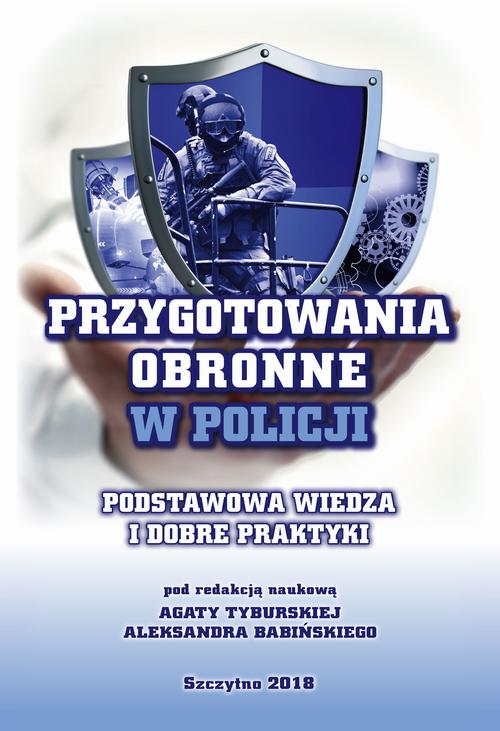 PRZYGOTOWANIA OBRONNE W POLICJI

PODSTAWOWA WIEDZA I DOBRE PRAKTYKI

pod redakcją naukową
AGATY TYBURSKIEJ
ALEKSANDRA BABIŃSKIEGO

Szczytno 2018